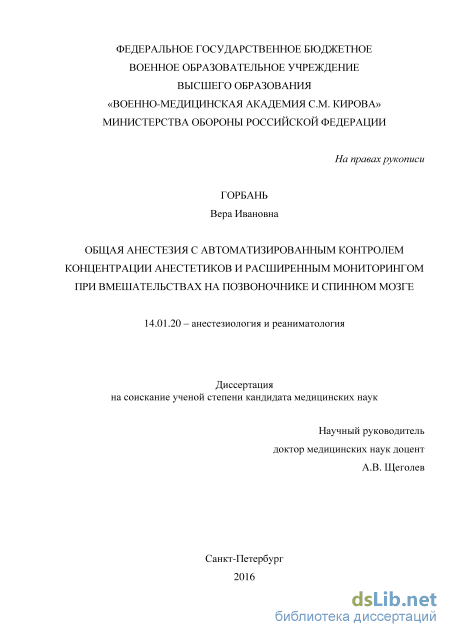 ФЕДЕРАЛЬНОЕ ГОСУДАРСТВЕННОЕ БЮДЖЕТНОЕ
ВОЕННОЕ ОБРАЗОВАТЕЛЬНОЕ УЧРЕЖДЕНИЕ
ВЫСШЕГО ОБРАЗОВАНИЯ
«ВОЕННО-МЕДИЦИНСКАЯ АКАДЕМИЯ С.М. КИРОВА»
МИНИСТЕРСТВА ОБОРОНЫ РОССИЙСКОЙ ФЕДЕРАЦИИ

На правах рукописи

ГОРБАНЬ
Вера Ивановна

ОБЩАЯ АНЕСТЕЗИЯ С АВТОМАТИЗИРОВАННЫМ КОНТРОЛЕМ КОНЦЕНТРАЦИИ АНЕСТЕТИКОВ И РАСШИРЕННЫМ МОНИТОРИНГОМ ПРИ ВМЕШАТЕЛЬСТВАХ НА ПОЗВОНОЧНИКЕ И СПИННОМ МОЗГЕ

14.01.20 – анестезиология и реаниматология

Диссертация
на соискание ученой степени кандидата медицинских наук

Научный руководитель
доктор медицинских наук доцент
А.В. Щеголев

Санкт-Петербург
2016

dsLib.net
библиотека диссертаций